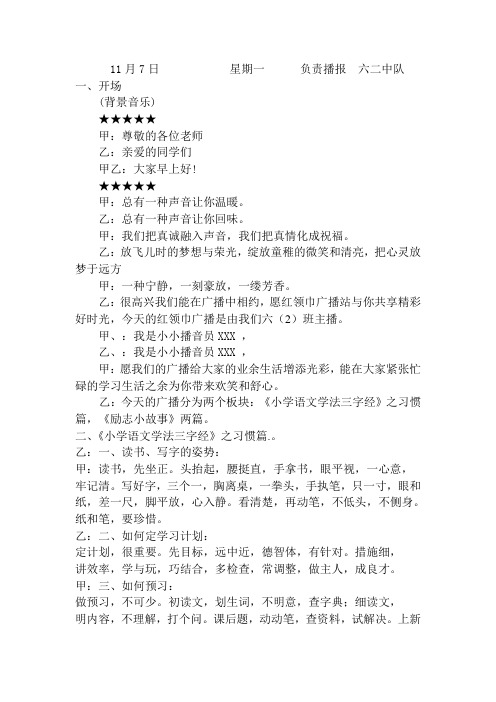 11 月 7 日　　星期一　　负责播报　六二中队

一、开场

（背景音乐）

★★★★★

甲：尊敬的各位老师

乙：亲爱的同学们

甲乙：大家早上好！

★★★★★

甲：总有一种声音让你温暖。

乙：总有一种声音让你回味。

甲：我们把真诚融入声音，我们把真情化成祝福。

乙：放飞儿时的梦想与荣光，绽放童稚的微笑和清亮，把心灵放梦于远方

甲：一种宁静，一刻豪放，一缕芳香。

乙：很高兴我们能在广播中相约，愿红领巾广播站与你共享精彩好时光，今天的红领巾广播是由我们六（2）班主播。

甲、：我是小小播音员 XXX ，

乙、：我是小小播音员 XXX ，

甲：愿我们的广播给大家的业余生活增添光彩，能在大家紧张忙碌的学习生活之余为你带来欢笑和舒心。

乙：今天的广播分为两个板块：《小学语文学法三字经》之习惯篇，《励志小故事》两篇。

二、《小学语文学法三字经》之习惯篇.。

乙：一、读书、写字的姿势：

甲：读书，先坐正。头抬起，腰挺直，手拿书，眼平视，一心意，牢记清。写好字，三个一，胸离桌，一拳头，手执笔，只一寸，眼和纸，差一尺，脚平放，心入静。看清楚，再动笔，不低头，不侧身。纸和笔，要珍惜。

乙：二、如何定学习计划：

定计划，很重要。先目标，远中近，德智体，有针对。措施细，讲效率，学与玩，巧结合，多检查，常调整，做主人，成良才。

甲：三、如何预习：

做预习，不可少。初读文，划生词，不明意，查字典；细读文，明内容，不理解，打个问。课后题，动动笔，查资料，试解决。上新